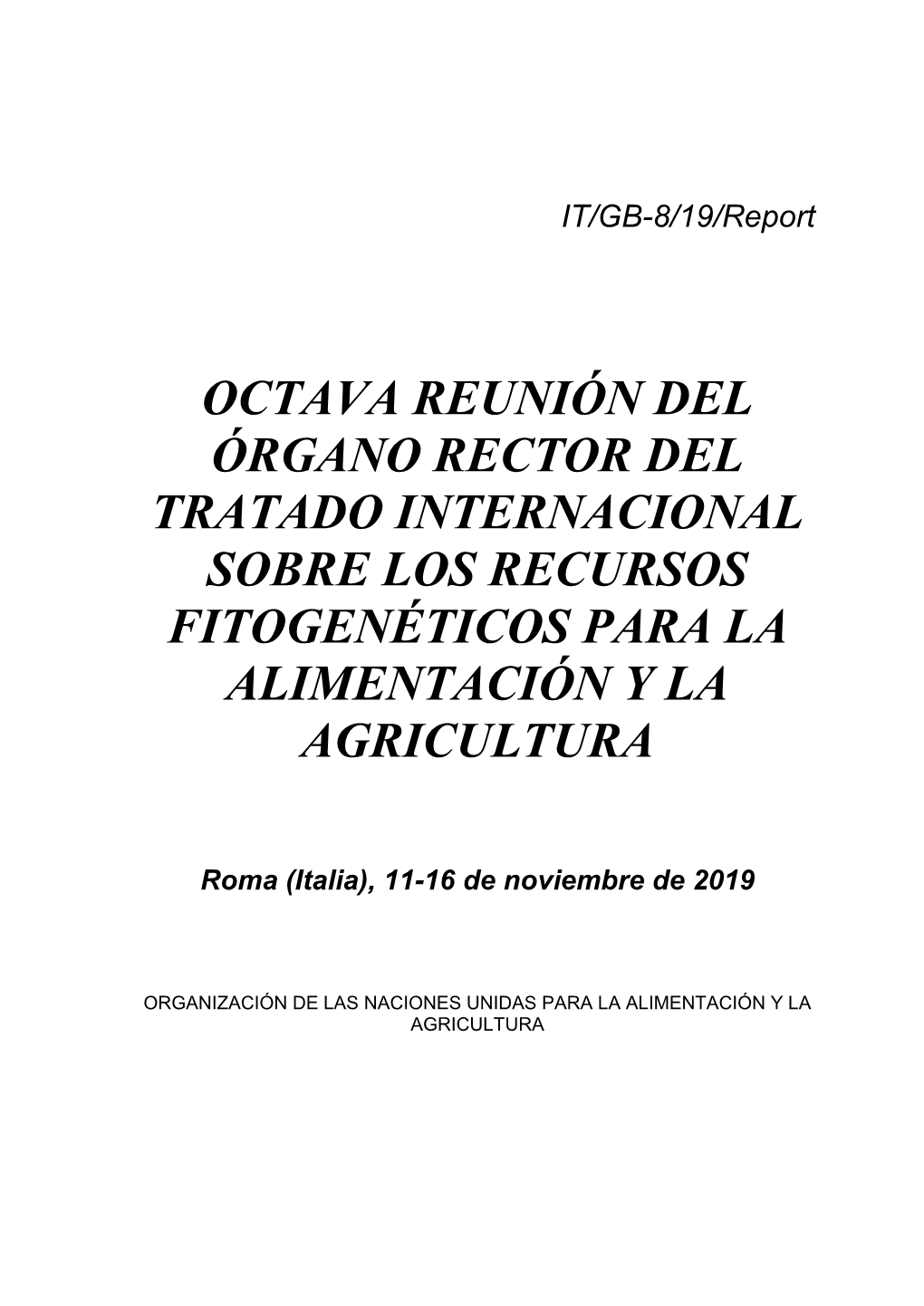 IT/GB-8/19/Report

OCTAVA REUNIÓN DEL ÓRGANO RECTOR DEL TRATADO INTERNACIONAL SOBRE LOS RECURSOS FITOGENÉTICOS PARA LA ALIMENTACIÓN Y LA AGRICULTURA

Roma (Italia), 11-16 de noviembre de 2019

ORGANIZACIÓN DE LAS NACIONES UNIDAS PARA LA ALIMENTACIÓN Y LA AGRICULTURA